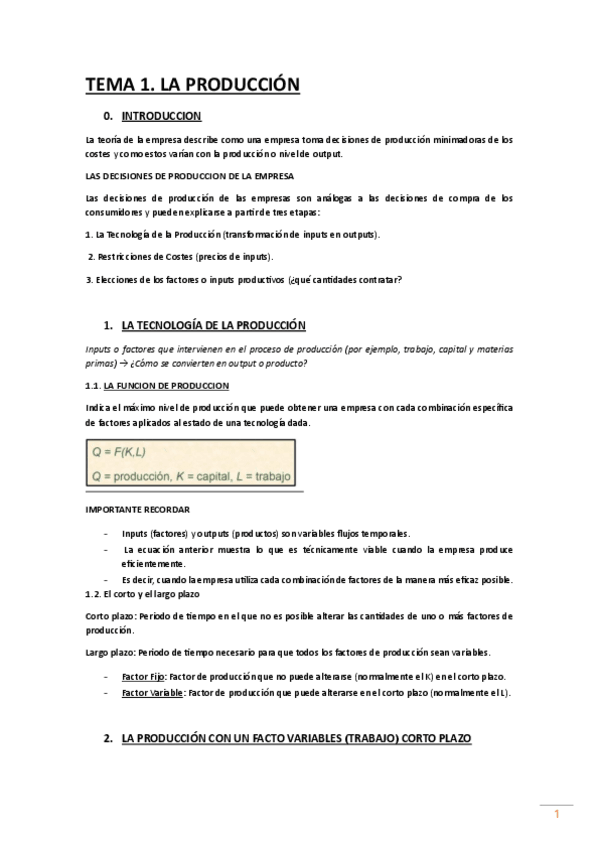 TEMA 1. LA PRODUCCIÓN

0. INTRODUCCION

La teoría de la empresa describe como una empresa toma decisiones de producción minimadoras de los costes y como estos varían con la producción o nivel de output.

LAS DECISIONES DE PRODUCCION DE LA EMPRESA

Las decisiones de producción de las empresas son análogas a las decisiones de compra de los consumidores y pueden explicarse a partir de tres etapas:

1. La Tecnología de la Producción (transformación de inputs en outputs).

2. Restricciones de Costes (precios de inputs).

3. Elecciones de los factores o inputs productivos (¿qué cantidades contratar?

1. LA TECNOLOGÍA DE LA PRODUCCIÓN

Inputs o factores que intervienen en el proceso de producción (por ejemplo, trabajo, capital y materias primas) → ¿Cómo se convierten en output o producto?

1.1. LA FUNCION DE PRODUCCION

Indica el máximo nivel de producción que puede obtener una empresa con cada combinación específica de factores aplicados al estado de una tecnología dada.

$Q = F(K,L)$

$Q$ = producción, $K$ = capital, $L$ = trabajo

IMPORTANTE RECORDAR

- Inputs (factores) y outputs (productos) son variables flujos temporales.
- La ecuación anterior muestra lo que es técnicamente viable cuando la empresa produce eficientemente.
- Es decir, cuando la empresa utiliza cada combinación de factores de la manera más eficaz posible.

1.2. El corto y el largo plazo

Corto plazo: Periodo de tiempo en el que no es posible alterar las cantidades de uno o más factores de producción.

Largo plazo: Periodo de tiempo necesario para que todos los factores de producción sean variables.

- Factor Fijo: Factor de producción que no puede alterarse (normalmente el K) en el corto plazo.
- Factor Variable: Factor de producción que puede alterarse en el corto plazo (normalmente el L).

2. LA PRODUCCIÓN CON UN FACTO VARIABLES (TRABAJO) CORTO PLAZO

1